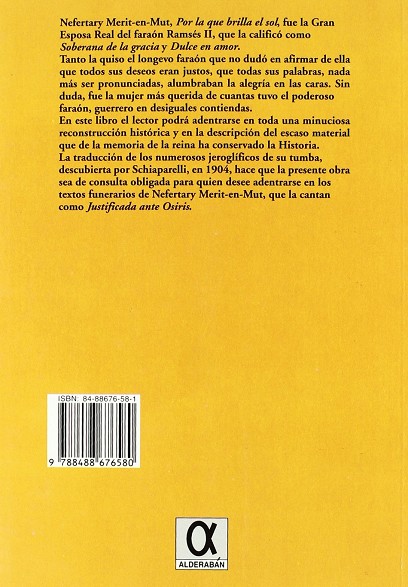 Nefertary Merit-en-Mut, Por la que brilla el sol, fue la Gran Esposa Real del faraón Ramsés II, que la calificó como Soberana de la gracia y Dulce en amor.

Tanto la quiso el longevo faraón que no dudó en afirmar de ella que todos sus deseos eran justos, que todas sus palabras, nada más ser pronunciadas, alumbraban la alegría en las caras. Sin duda, fue la mujer más querida de cuantas tuvo el poderoso faraón, guerrero en desiguales contiendas.

En este libro el lector podrá adentrarse en toda una minuciosa reconstrucción histórica y en la descripción del escaso material que de la memoria de la reina ha conservado la Historia.

La traducción de los numerosos jeroglíficos de su tumba, descubierta por Schiaparelli, en 1904, hace que la presente obra sea de consulta obligada para quien desee adentrarse en los textos funerarios de Nefertary Merit-en-Mut, que la cantan como Justificada ante Osiris.

ISBN: 84-88676-58-1

9 788488 676580

α
ALDERABÁN